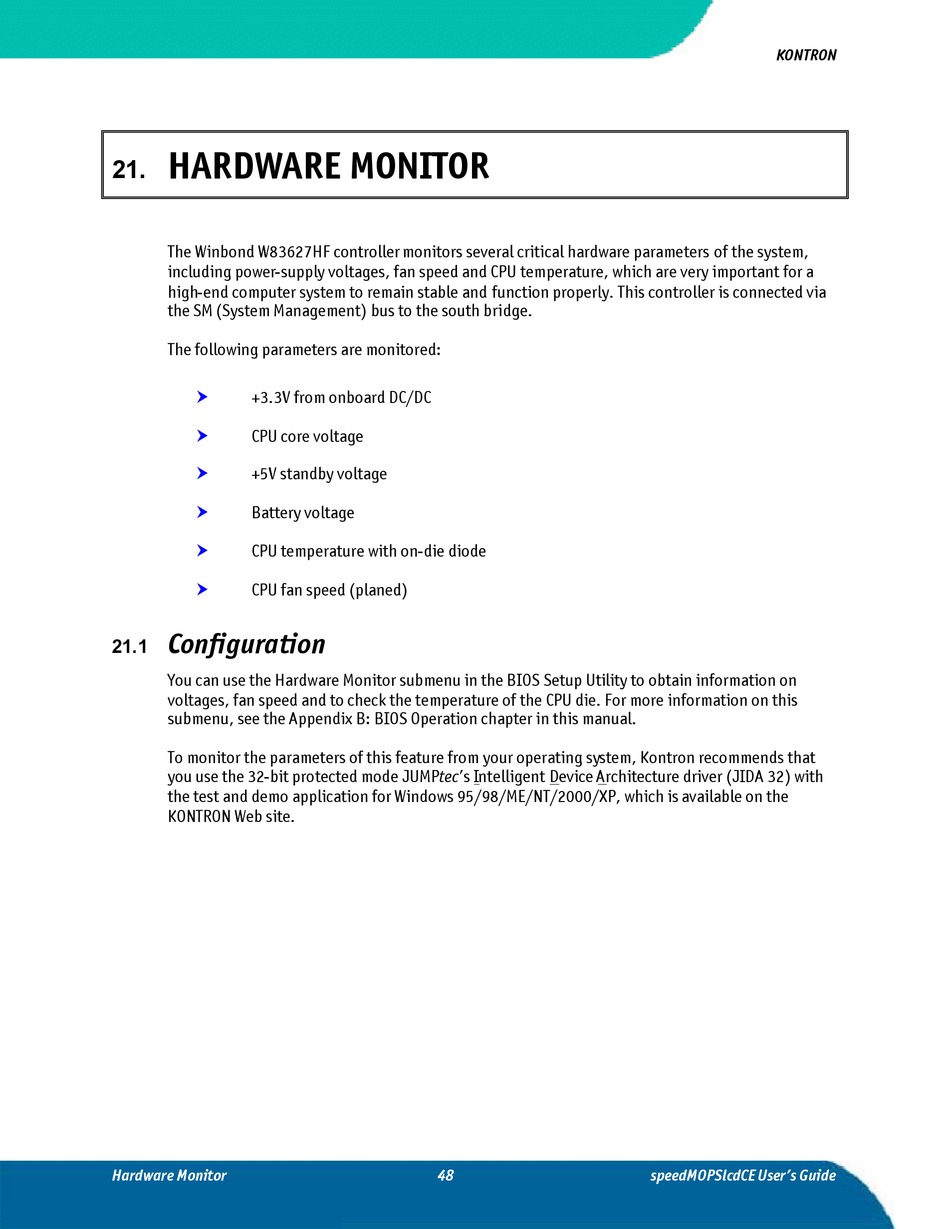 KONTRON

21. HARDWARE MONITOR

The Winbond W83627HF controller monitors several critical hardware parameters of the system, including power-supply voltages, fan speed and CPU temperature, which are very important for a high-end computer system to remain stable and function properly. This controller is connected via the SM (System Management) bus to the south bridge.

The following parameters are monitored:

+3.3V from onboard DC/DC

CPU core voltage

+5V standby voltage

Battery voltage

CPU temperature with on-die diode

CPU fan speed (planed)

21.1 Configuration

You can use the Hardware Monitor submenu in the BIOS Setup Utility to obtain information on voltages, fan speed and to check the temperature of the CPU die. For more information on this submenu, see the Appendix B: BIOS Operation chapter in this manual.

To monitor the parameters of this feature from your operating system, Kontron recommends that you use the 32-bit protected mode JUMPtec's Intelligent Device Architecture driver (JIDA 32) with the test and demo application for Windows 95/98/ME/NT/2000/XP, which is available on the KONTRON Web site.

Hardware Monitor 48 speedMOPSlcdCE User's Guide